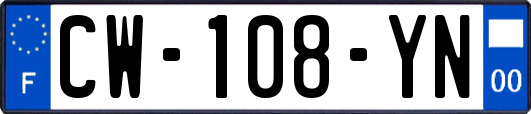 F
CW-108-YN
00